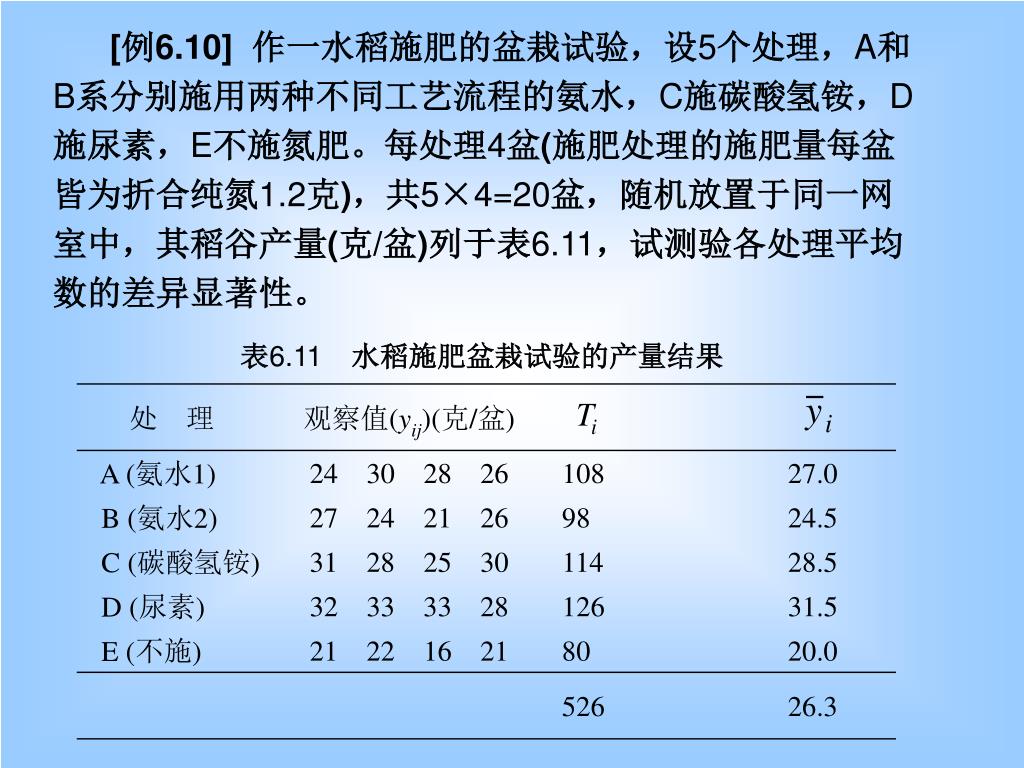 [例6.10] 作一水稻施肥的盆栽试验，设5个处理，A和B系分别施用两种不同工艺流程的氨水，C施碳酸氢铵，D施尿素，E不施氮肥。每处理4盆(施肥处理的施肥量每盆皆为折合纯氮1.2克)，共5×4=20盆，随机放置于同一网室中，其稻谷产量(克/盆)列于表6.11，试测验各处理平均数的差异显著性。

表6.11 水稻施肥盆栽试验的产量结果

| 处 理 | 观察值($y_{ij}$)(克/盆) | $T_i$ | $\bar{y}_i$ |
|---|---|---|---|
| A (氨水1) | 24 30 28 26 | 108 | 27.0 |
| B (氨水2) | 27 24 21 26 | 98 | 24.5 |
| C (碳酸氢铵) | 31 28 25 30 | 114 | 28.5 |
| D (尿素) | 32 33 33 28 | 126 | 31.5 |
| E (不施) | 21 22 16 21 | 80 | 20.0 |
| | | 526 | 26.3 |